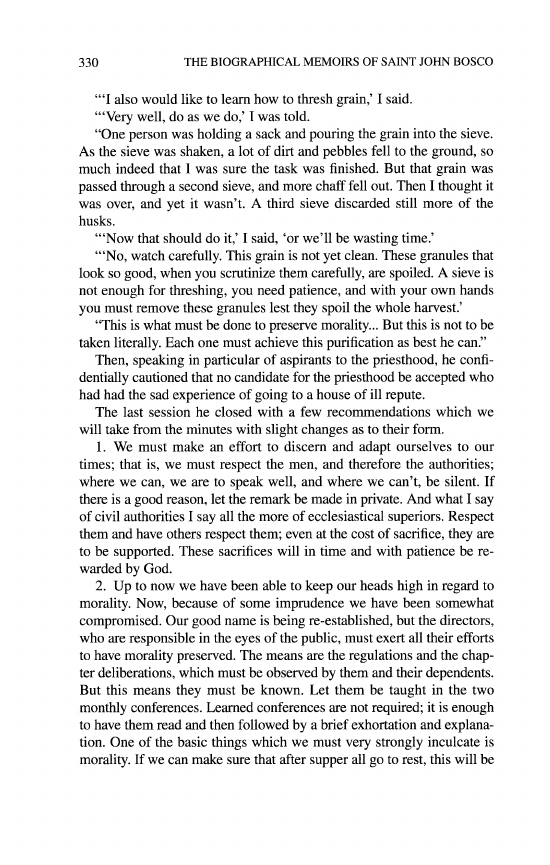 330 THE BIOGRAPHICAL MEMOIRS OF SAINT JOHN BOSCO

"'I also would like to learn how to thresh grain,' I said.

"'Very well, do as we do,' I was told.

"One person was holding a sack and pouring the grain into the sieve. As the sieve was shaken, a lot of dirt and pebbles fell to the ground, so much indeed that I was sure the task was finished. But that grain was passed through a second sieve, and more chaff fell out. Then I thought it was over, and yet it wasn't. A third sieve discarded still more of the husks.

"'Now that should do it,' I said, 'or we'll be wasting time.'

"'No, watch carefully. This grain is not yet clean. These granules that look so good, when you scrutinize them carefully, are spoiled. A sieve is not enough for threshing, you need patience, and with your own hands you must remove these granules lest they spoil the whole harvest.'

"This is what must be done to preserve morality... But this is not to be taken literally. Each one must achieve this purification as best he can."

Then, speaking in particular of aspirants to the priesthood, he confidentially cautioned that no candidate for the priesthood be accepted who had had the sad experience of going to a house of ill repute.

The last session he closed with a few recommendations which we will take from the minutes with slight changes as to their form.

1. We must make an effort to discern and adapt ourselves to our times; that is, we must respect the men, and therefore the authorities; where we can, we are to speak well, and where we can't, be silent. If there is a good reason, let the remark be made in private. And what I say of civil authorities I say all the more of ecclesiastical superiors. Respect them and have others respect them; even at the cost of sacrifice, they are to be supported. These sacrifices will in time and with patience be rewarded by God.

2. Up to now we have been able to keep our heads high in regard to morality. Now, because of some imprudence we have been somewhat compromised. Our good name is being re-established, but the directors, who are responsible in the eyes of the public, must exert all their efforts to have morality preserved. The means are the regulations and the chapter deliberations, which must be observed by them and their dependents. But this means they must be known. Let them be taught in the two monthly conferences. Learned conferences are not required; it is enough to have them read and then followed by a brief exhortation and explanation. One of the basic things which we must very strongly inculcate is morality. If we can make sure that after supper all go to rest, this will be